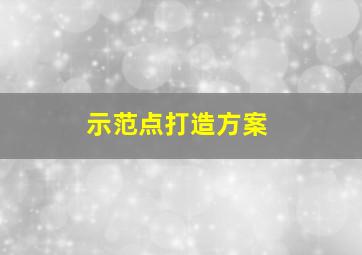 示范点打造方案